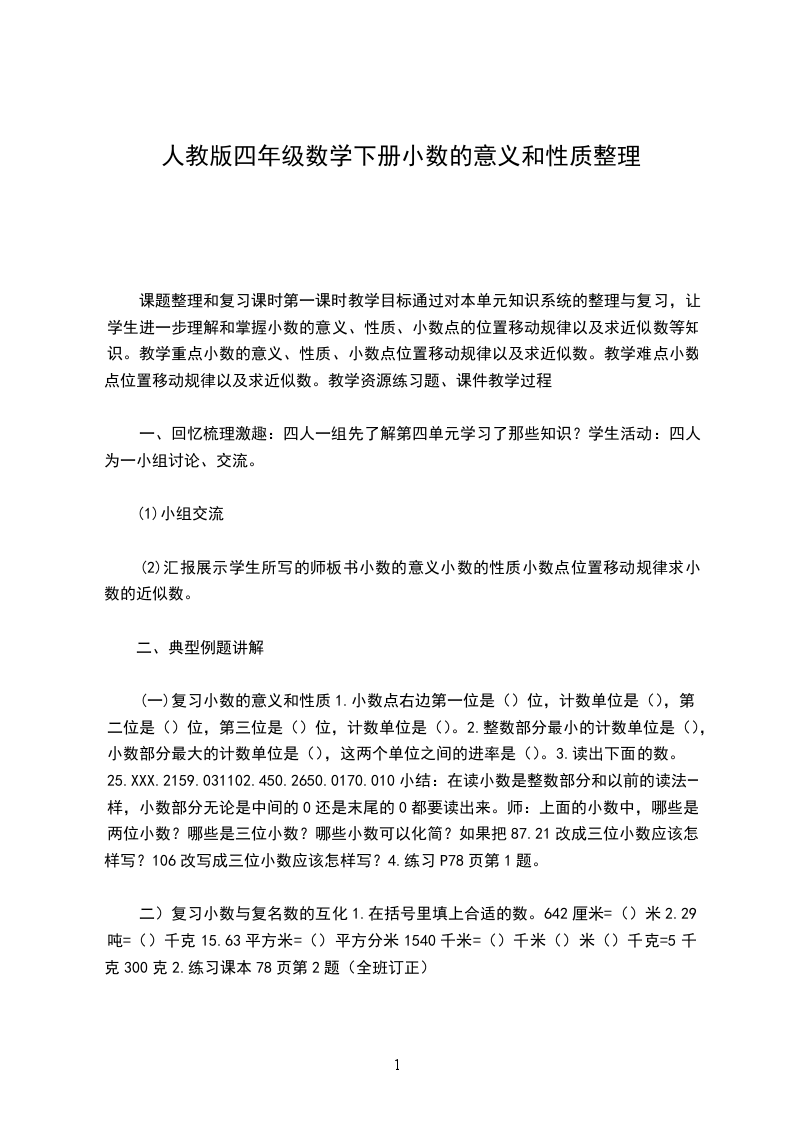 人教版四年级数学下册小数的意义和性质整理

课题整理和复习课时第一课时教学目标通过对本单元知识系统的整理与复习，让学生进一步理解和掌握小数的意义、性质、小数点的位置移动规律以及求近似数等知识。教学重点小数的意义、性质、小数点位置移动规律以及求近似数。教学难点小数点位置移动规律以及求近似数。教学资源练习题、课件教学过程

一、回忆梳理激趣：四人一组先了解第四单元学习了那些知识？学生活动：四人为一小组讨论、交流。

⑴小组交流

⑵汇报展示学生所写的师板书小数的意义小数的性质小数点位置移动规律求小数的近似数。

二、典型例题讲解

(一)复习小数的意义和性质1.小数点右边第一位是（）位，计数单位是（），第二位是（）位，第三位是（）位，计数单位是（）。2.整数部分最小的计数单位是（），小数部分最大的计数单位是（），这两个单位之间的进率是（）。3.读出下面的数。25.XXX.2159.031102.450.2650.0170.010小结：在读小数是整数部分和以前的读法一样，小数部分无论是中间的0还是末尾的0都要读出来。师：上面的小数中，哪些是两位小数？哪些是三位小数？哪些小数可以化简？如果把87.21改成三位小数应该怎样写？106改写成三位小数应该怎样写？4.练习P78页第1题。

二）复习小数与复名数的互化1.在括号里填上合适的数。642厘米=（）米2.29吨=（）千克15.63平方米=（）平方分米1540千米=（）千米（）米（）千克=5千克300克2.练习课本78页第2题（全班订正）

1